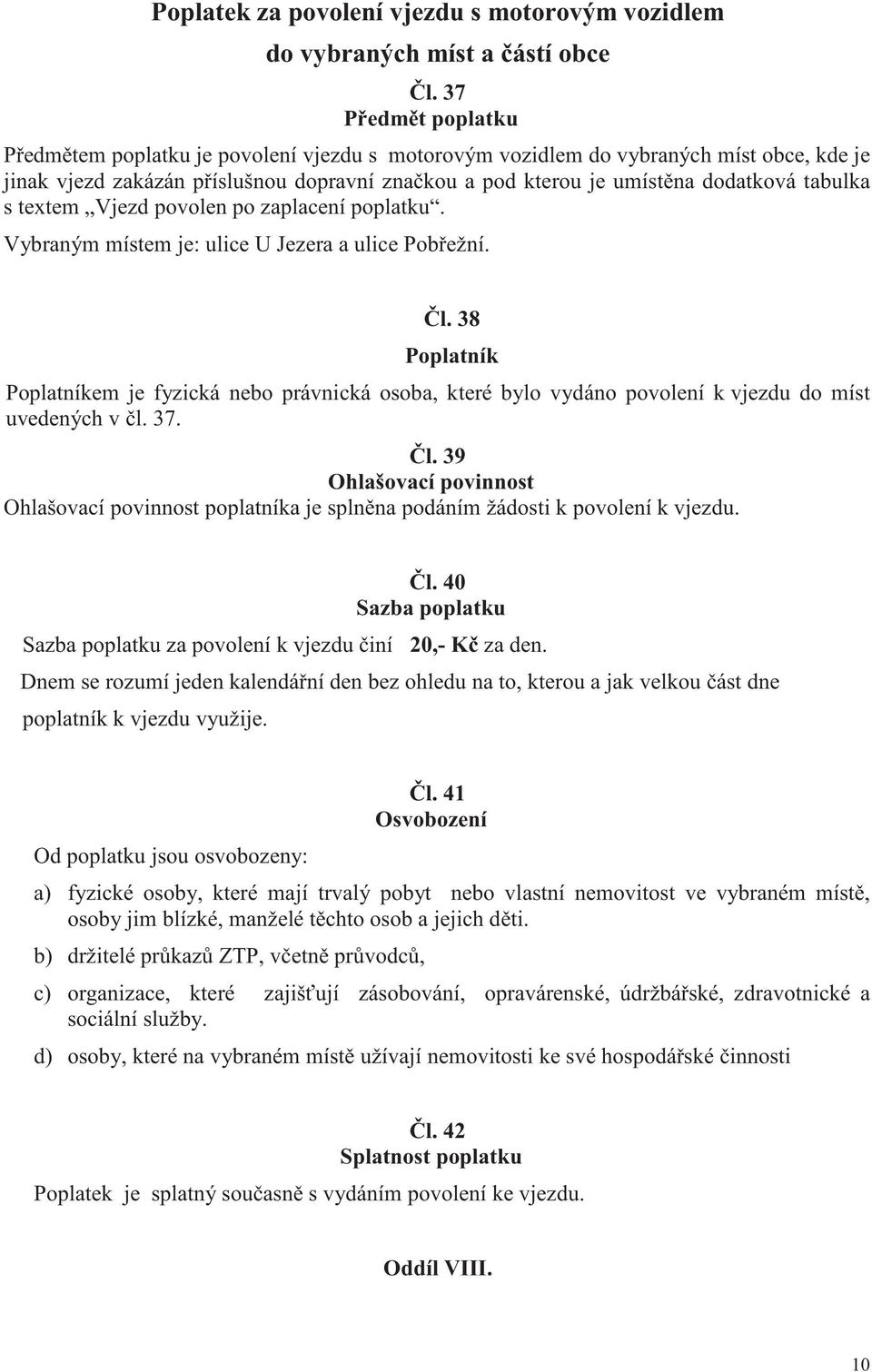 Poplatek za povolení vjezdu s motorovým vozidlem do vybraných míst a částí obce

Čl. 37
Předmět poplatku

Předmětem poplatku je povolení vjezdu s motorovým vozidlem do vybraných míst obce, kde je jinak vjezd zakázán příslušnou dopravní značkou a pod kterou je umístěna dodatková tabulka s textem „Vjezd povolen po zaplacení poplatku“.

Vybraným místem je: ulice U Jezera a ulice Pobřežní.

Čl. 38
Poplatník

Poplatníkem je fyzická nebo právnická osoba, které bylo vydáno povolení k vjezdu do míst uvedených v čl. 37.

Čl. 39
Ohlašovací povinnost

Ohlašovací povinnost poplatníka je splněna podáním žádosti k povolení k vjezdu.

Čl. 40
Sazba poplatku

Sazba poplatku za povolení k vjezdu činí 20,- Kč za den.

Dnem se rozumí jeden kalendářní den bez ohledu na to, kterou a jak velkou část dne poplatník k vjezdu využije.

Čl. 41
Osvobození

Od poplatku jsou osvobozeny:

a) fyzické osoby, které mají trvalý pobyt nebo vlastní nemovitost ve vybraném místě, osoby jim blízké, manželé těchto osob a jejich děti.

b) držitelé průkazů ZTP, včetně průvodců,

c) organizace, které zajišťují zásobování, opravárenské, údržbářské, zdravotnické a sociální služby.

d) osoby, které na vybraném místě užívají nemovitosti ke své hospodářské činnosti

Čl. 42
Splatnost poplatku

Poplatek je splatný současně s vydáním povolení ke vjezdu.

Oddíl VIII.

10